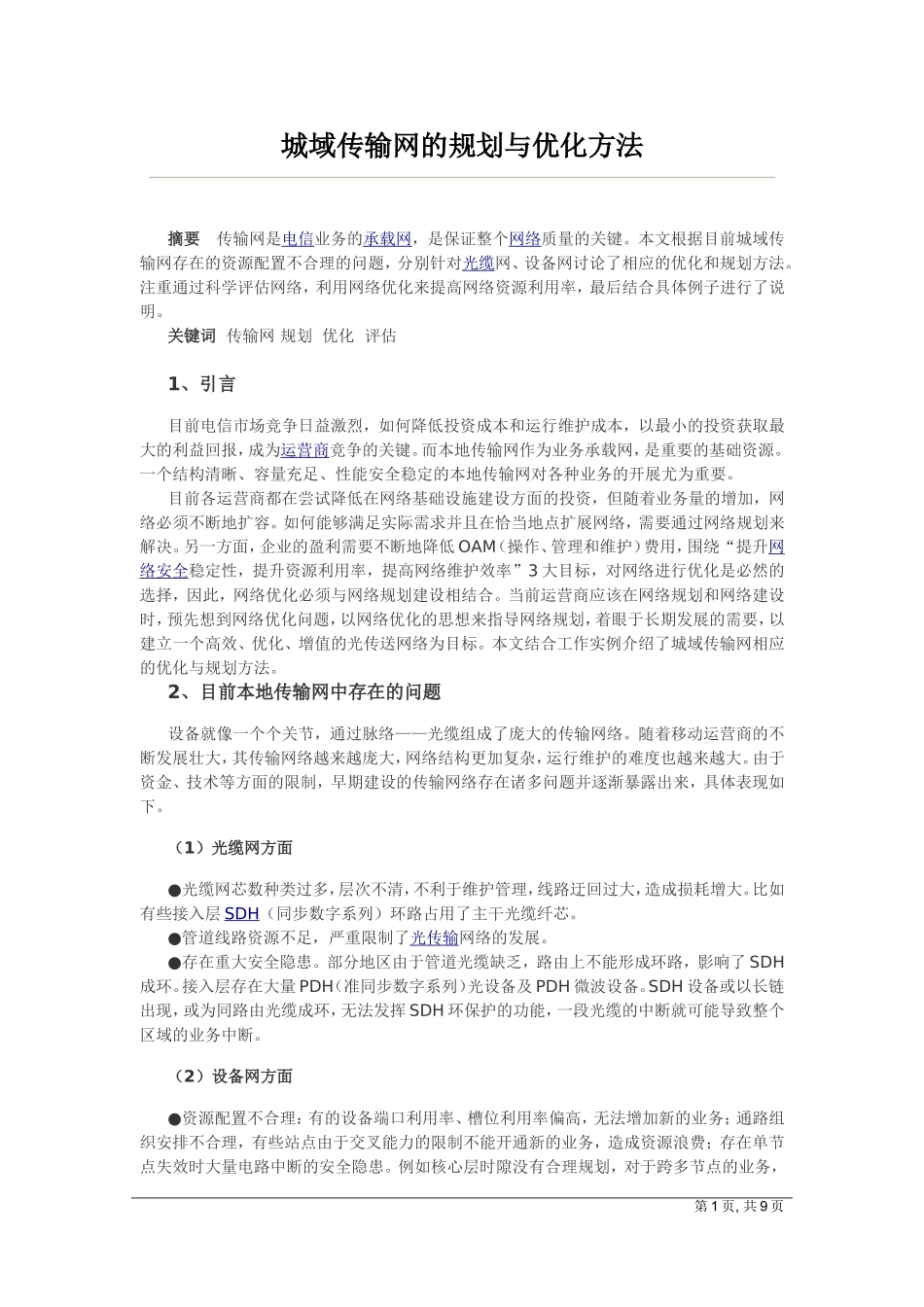 城域传输网的规划与优化方法

摘要　传输网是电信业务的承载网，是保证整个网络质量的关键。本文根据目前城域传输网存在的资源配置不合理的问题，分别针对光缆网、设备网讨论了相应的优化和规划方法。注重通过科学评估网络，利用网络优化来提高网络资源利用率，最后结合具体例子进行了说明。

关键词　传输网 规划　优化　评估

1、引言

目前电信市场竞争日益激烈，如何降低投资成本和运行维护成本，以最小的投资获取最大的利益回报，成为运营商竞争的关键。而本地传输网作为业务承载网，是重要的基础资源。一个结构清晰、容量充足、性能安全稳定的本地传输网对各种业务的开展尤为重要。

目前各运营商都在尝试降低在网络基础设施建设方面的投资，但随着业务量的增加，网络必须不断地扩容。如何能够满足实际需求并且在恰当地点扩展网络，需要通过网络规划来解决。另一方面，企业的盈利需要不断地降低OAM（操作、管理和维护）费用，围绕“提升网络安全稳定性，提升资源利用率，提高网络维护效率”3大目标，对网络进行优化是必然的选择，因此，网络优化必须与网络规划建设相结合。当前运营商应该在网络规划和网络建设时，预先想到网络优化问题，以网络优化的思想来指导网络规划，着眼于长期发展的需要，以建立一个高效、优化、增值的光传送网络为目标。本文结合工作实例介绍了城域传输网相应的优化与规划方法。

2、目前本地传输网中存在的问题

设备就像一个个关节，通过脉络——光缆组成了庞大的传输网络。随着移动运营商的不断发展壮大，其传输网络越来越庞大，网络结构更加复杂，运行维护的难度也越来越大。由于资金、技术等方面的限制，早期建设的传输网络存在诸多问题并逐渐暴露出来，具体表现如下。

（1）光缆网方面

●光缆网芯数种类过多，层次不清，不利于维护管理，线路迂回过大，造成损耗增大。比如有些接入层SDH（同步数字系列）环路占用了主干光缆纤芯。

●管道线路资源不足，严重限制了光传输网络的发展。

●存在重大安全隐患。部分地区由于管道光缆缺乏，路由上不能形成环路，影响了SDH成环。接入层存在大量PDH（准同步数字系列）光设备及PDH微波设备。SDH设备或以长链出现，或为同路由光缆成环，无法发挥SDH环保护的功能，一段光缆的中断就可能导致整个区域的业务中断。

（2）设备网方面

●资源配置不合理：有的设备端口利用率、槽位利用率偏高，无法增加新的业务；通路组织安排不合理，有些站点由于交叉能力的限制不能开通新的业务，造成资源浪费；存在单节点失效时大量电路中断的安全隐患。例如核心层时隙没有合理规划，对于跨多节点的业务，

第1页，共9页